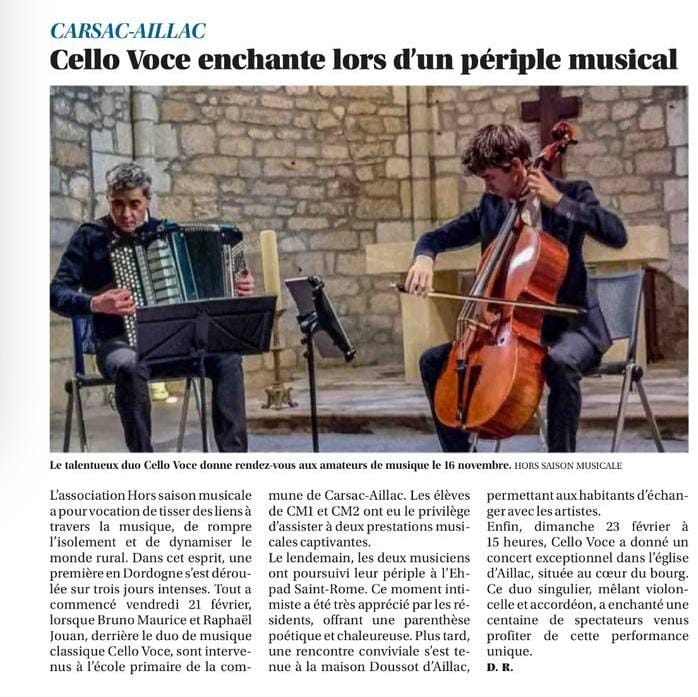 CARSAC-AILLAC

Cello Voce enchante lors d'un périple musical

Le talentueux duo Cello Voce donne rendez-vous aux amateurs de musique le 16 novembre. HORS SAISON MUSICALE

L'association Hors saison musicale a pour vocation de tisser des liens à travers la musique, de rompre l'isolement et de dynamiser le monde rural. Dans cet esprit, une première en Dordogne s'est déroulée sur trois jours intenses. Tout a commencé vendredi 21 février, lorsque Bruno Maurice et Raphaël Jouan, derrière le duo de musique classique Cello Voce, sont intervenus à l'école primaire de la commune de Carsac-Aillac. Les élèves de CM1 et CM2 ont eu le privilège d'assister à deux prestations musicales captivantes.

Le lendemain, les deux musiciens ont poursuivi leur périple à l'Ehpad Saint-Rome. Ce moment intimiste a été très apprécié par les résidents, offrant une parenthèse poétique et chaleureuse. Plus tard, une rencontre conviviale s'est tenue à la maison Doussot d'Aillac, permettant aux habitants d'échanger avec les artistes.

Enfin, dimanche 23 février à 15 heures, Cello Voce a donné un concert exceptionnel dans l'église d'Aillac, située au cœur du bourg. Ce duo singulier, mêlant violoncelle et accordéon, a enchanté une centaine de spectateurs venus profiter de cette performance unique.

D. R.